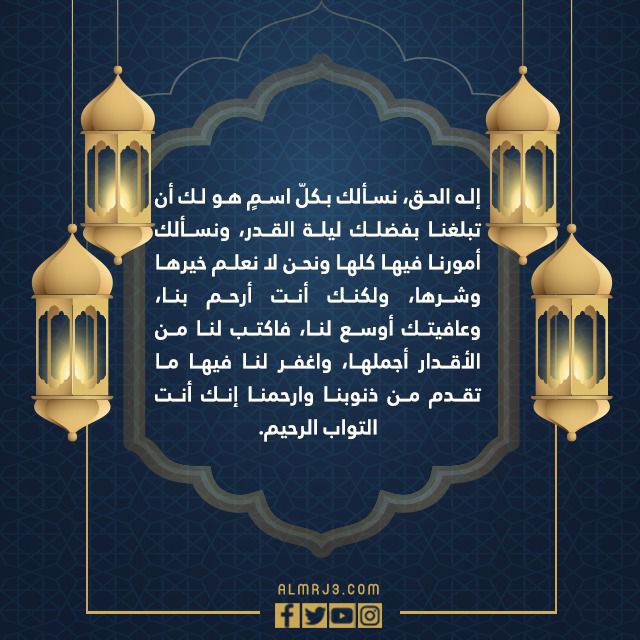 إله الحق، نسألك بكلّ اسمٍ هو لك أن تبلغنا بفضلك ليلة القدر، ونسألك أمورنا فيها كلها ونحن لا نعلم خيرها وشرها، ولكنك أنت أرحم بنا، وعافيتك أوسع لنا، فاكتب لنا من الأقدار أجملها، واغفر لنا فيها ما تقدم من ذنوبنا وارحمنا إنك أنت التواب الرحيم.

ALMRJ3.COM